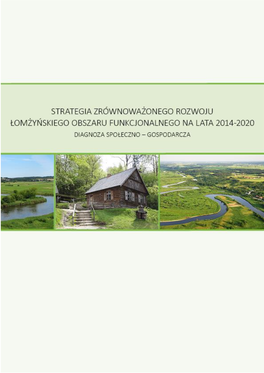 STRATEGIA ZRÓWNOWAŻONEGO ROZWOJU
ŁOMŻYŃSKIEGO OBSZARU FUNKCJONALNEGO NA LATA 2014-2020
DIAGNOZA SPOŁECZNO – GOSPODARCZA